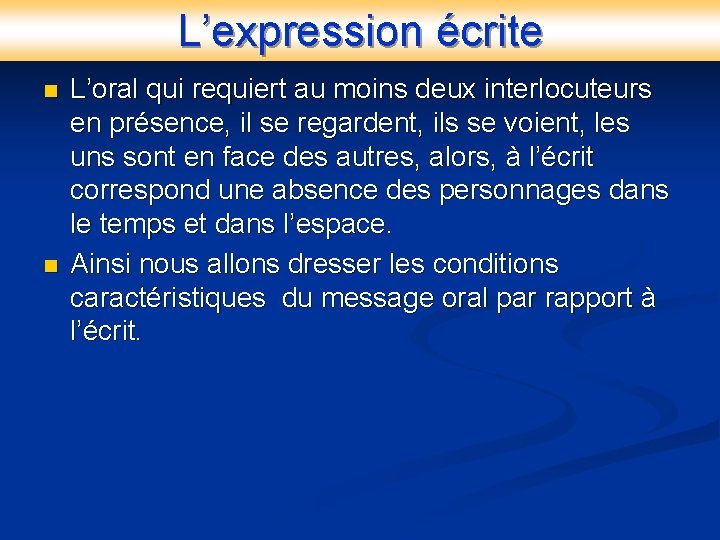 L’expression écrite

L’oral qui requiert au moins deux interlocuteurs en présence, il se regardent, ils se voient, les uns sont en face des autres, alors, à l’écrit correspond une absence des personnages dans le temps et dans l’espace.

Ainsi nous allons dresser les conditions caractéristiques  du message oral par rapport à l’écrit.